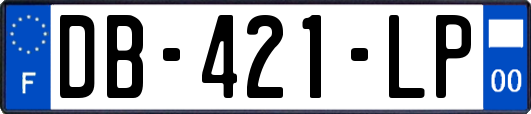 F
DB-421-LP
00